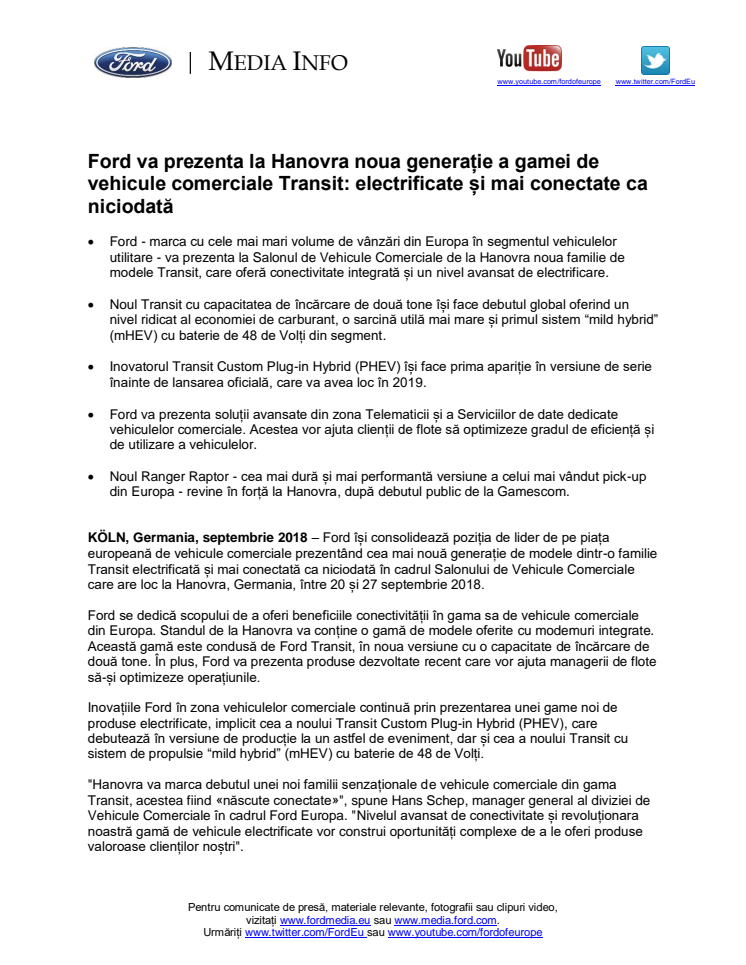 Ford | MEDIA INFO

YouTube
www.youtube.com/fordofeurope www.twitter.com/FordEu

Ford va prezenta la Hanovra noua generație a gamei de vehicule comerciale Transit: electrificate și mai conectate ca niciodată

• Ford - marca cu cele mai mari volume de vânzări din Europa în segmentul vehiculelor utilitare - va prezenta la Salonul de Vehicule Comerciale de la Hanovra noua familie de modele Transit, care oferă conectivitate integrată și un nivel avansat de electrificare.

• Noul Transit cu capacitatea de încărcare de două tone își face debutul global oferind un nivel ridicat al economiei de carburant, o sarcină utilă mai mare și primul sistem “mild hybrid” (mHEV) cu baterie de 48 de Volți din segment.

• Inovatorul Transit Custom Plug-in Hybrid (PHEV) își face prima apariție în versiune de serie înainte de lansarea oficială, care va avea loc în 2019.

• Ford va prezenta soluții avansate din zona Telematicii și a Serviciilor de date dedicate vehiculelor comerciale. Acestea vor ajuta clienții de flote să optimizeze gradul de eficiență și de utilizare a vehiculelor.

• Noul Ranger Raptor - cea mai dură și mai performantă versiune a celui mai vândut pick-up din Europa - revine în forță la Hanovra, după debutul public de la Gamescom.

KÖLN, Germania, septembrie 2018 – Ford își consolidează poziția de lider de pe piața europeană de vehicule comerciale prezentând cea mai nouă generație de modele dintr-o familie Transit electrificată și mai conectată ca niciodată în cadrul Salonului de Vehicule Comerciale care are loc la Hanovra, Germania, între 20 și 27 septembrie 2018.

Ford se dedică scopului de a oferi beneficiile conectivității în gama sa de vehicule comerciale din Europa. Standul de la Hanovra va conține o gamă de modele oferite cu modemuri integrate. Această gamă este condusă de Ford Transit, în noua versiune cu o capacitate de încărcare de două tone. În plus, Ford va prezenta produse dezvoltate recent care vor ajuta managerii de flote să-și optimizeze operațiunile.

Inovațiile Ford în zona vehiculelor comerciale continuă prin prezentarea unei game noi de produse electrificate, implicit cea a noului Transit Custom Plug-in Hybrid (PHEV), care debutează în versiune de producție la un astfel de eveniment, dar și cea a noului Transit cu sistem de propulsie “mild hybrid” (mHEV) cu baterie de 48 de Volți.

"Hanovra va marca debutul unei noi familii senzaționale de vehicule comerciale din gama Transit, acestea fiind «născute conectate»", spune Hans Schep, manager general al diviziei de Vehicule Comerciale în cadrul Ford Europa. "Nivelul avansat de conectivitate și revoluționara noastră gamă de vehicule electrificate vor construi oportunități complexe de a le oferi produse valoroase clienților noștri".

Pentru comunicate de presă, materiale relevante, fotografii sau clipuri video, vizitați www.fordmedia.eu sau www.media.ford.com.
Urmăriți www.twitter.com/FordEu sau www.youtube.com/fordofeurope